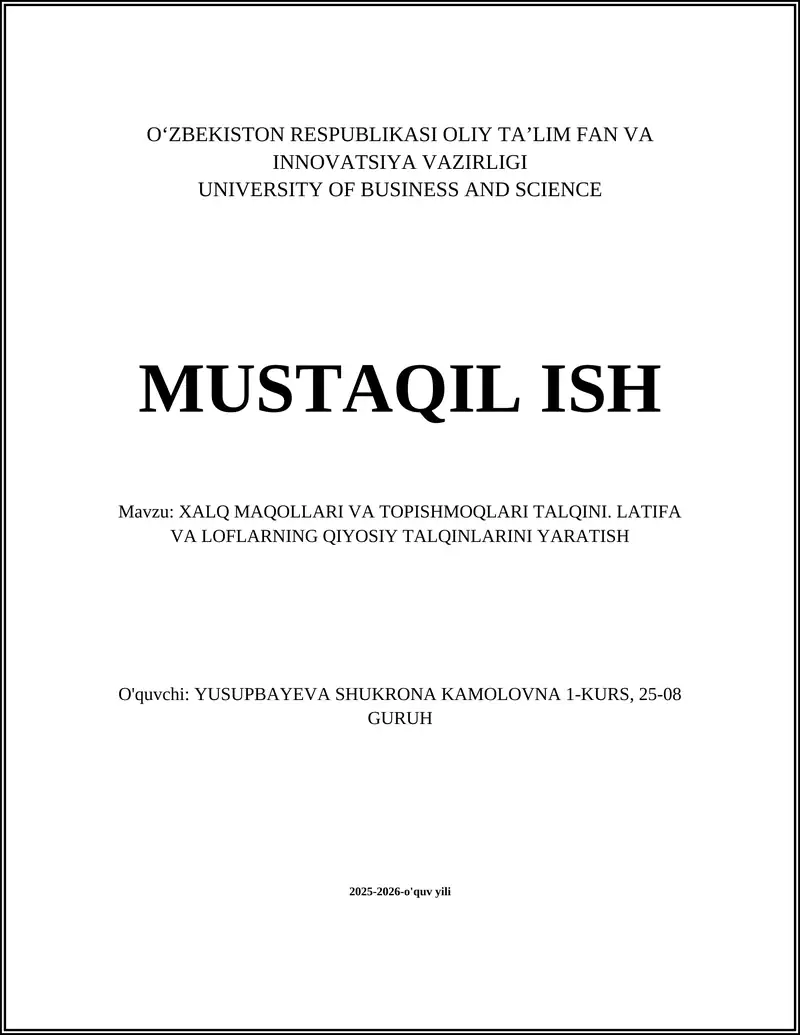 O‘ZBEKISTON RESPUBLIKASI OLIY TA’LIM FAN VA INNOVATSIYA VAZIRLIGI
UNIVERSITY OF BUSINESS AND SCIENCE

MUSTAQIL ISH

Mavzu: XALQ MAQOLLARI VA TOPISHMOQLARI TALQINI. LATIFA VA LOFLARNING QIYOSIY TALQINLARINI YARATISH

O'quvchi: YUSUPBAYEVA SHUKRONA KAMOLOVNA 1-KURS, 25-08 GURUH

2025-2026-o'quv yili